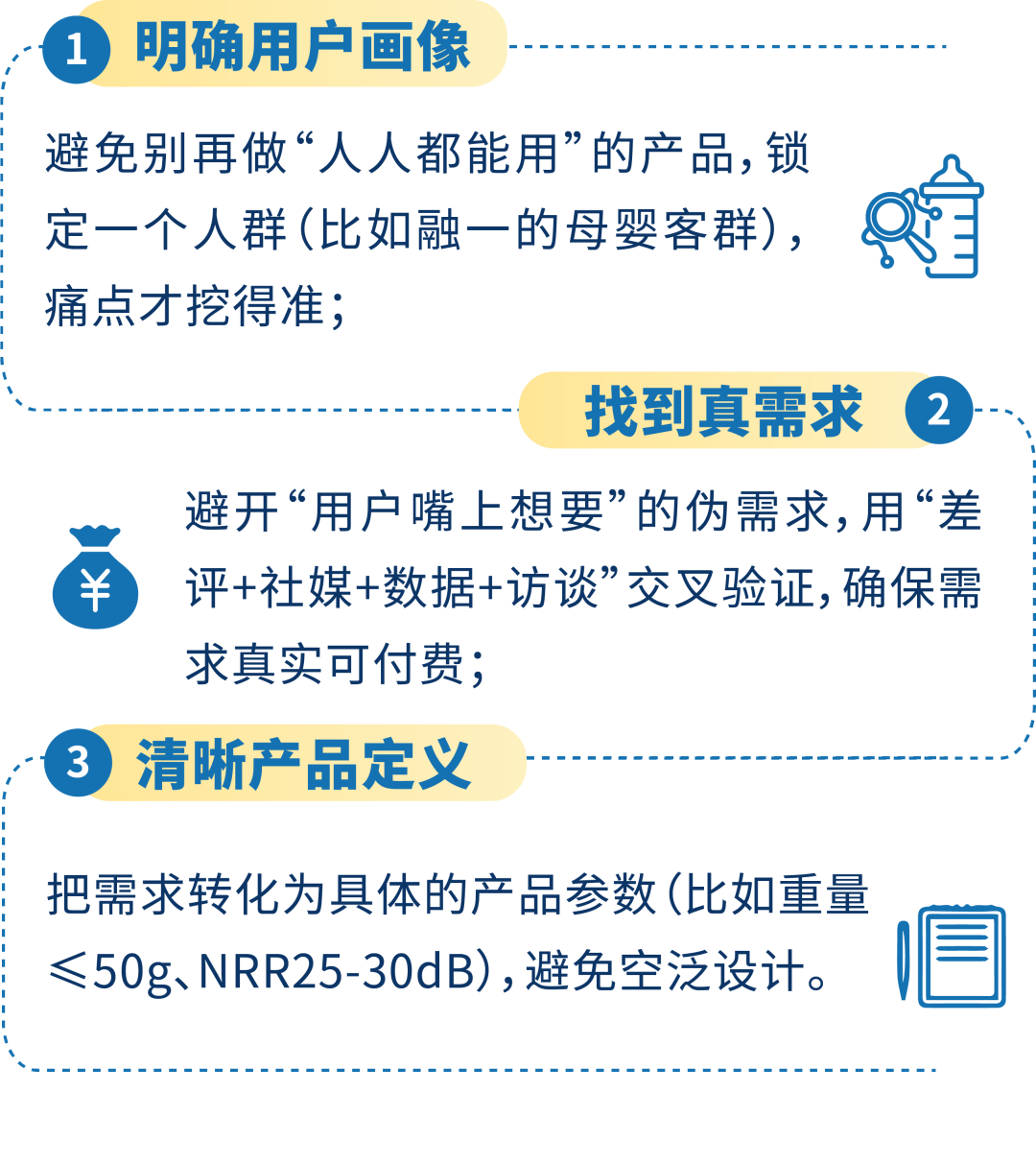 1 明确用户画像

避免别再做“人人都能用”的产品，锁定一个人群（比如融一的母婴客群），痛点才挖得准；

找到真需求 2

避开“用户嘴上想要”的伪需求，用“差评+社媒+数据+访谈”交叉验证，确保需求真实可付费；

¥

3 清晰产品定义

把需求转化为具体的产品参数（比如重量≤50g、NRR25-30dB），避免空泛设计。